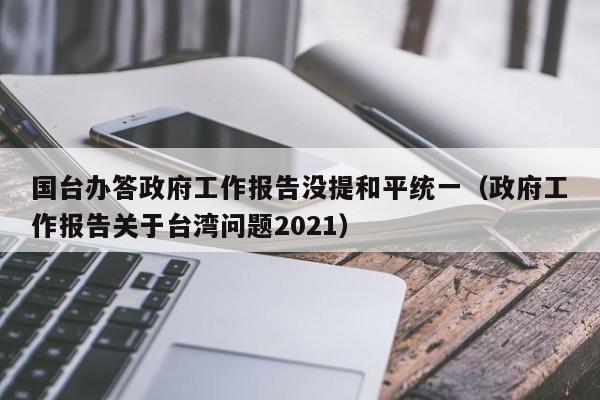 国台办答政府工作报告没提和平统一（政府工作报告关于台湾问题2021）